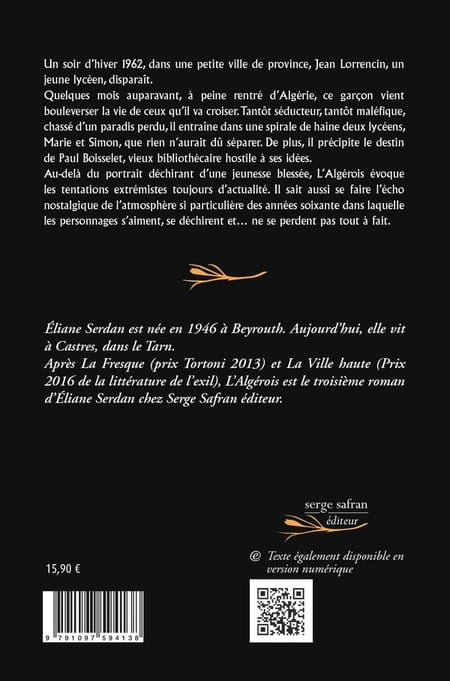 Un soir d'hiver 1962, dans une petite ville de province, Jean Lorrencin, un jeune lycéen, disparaît.
Quelques mois auparavant, à peine rentré d'Algérie, ce garçon vient bouleverser la vie de ceux qu'il va croiser. Tantôt séducteur, tantôt maléfique, chassé d'un paradis perdu, il entraine dans une spirale de haine deux lycéens, Marie et Simon, que rien n'aurait dû séparer. De plus, il précipite le destin de Paul Boisselet, vieux bibliothécaire hostile à ses idées.
Au-delà du portrait déchirant d'une jeunesse blessée, L'Algérois évoque les tentations extrémistes toujours d'actualité. Il sait aussi se faire l'écho nostalgique de l'atmosphère si particulière des années soixante dans laquelle les personnages s'aiment, se déchirent et… ne se perdent pas tout à fait.

Éliane Serdan est née en 1946 à Beyrouth. Aujourd'hui, elle vit à Castres, dans le Tarn.
Après La Fresque (prix Tortoni 2013) et La Ville haute (Prix 2016 de la littérature de l'exil), L'Algérois est le troisième roman d'Éliane Serdan chez Serge Safran éditeur.

serge safran
éditeur

@ Texte également disponible en version numérique

15,90 €

9 791097 594138